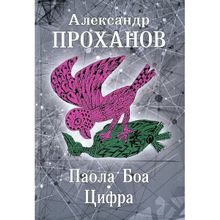 Александр
ПРОХАНОВ

Паола Боа
Цифра